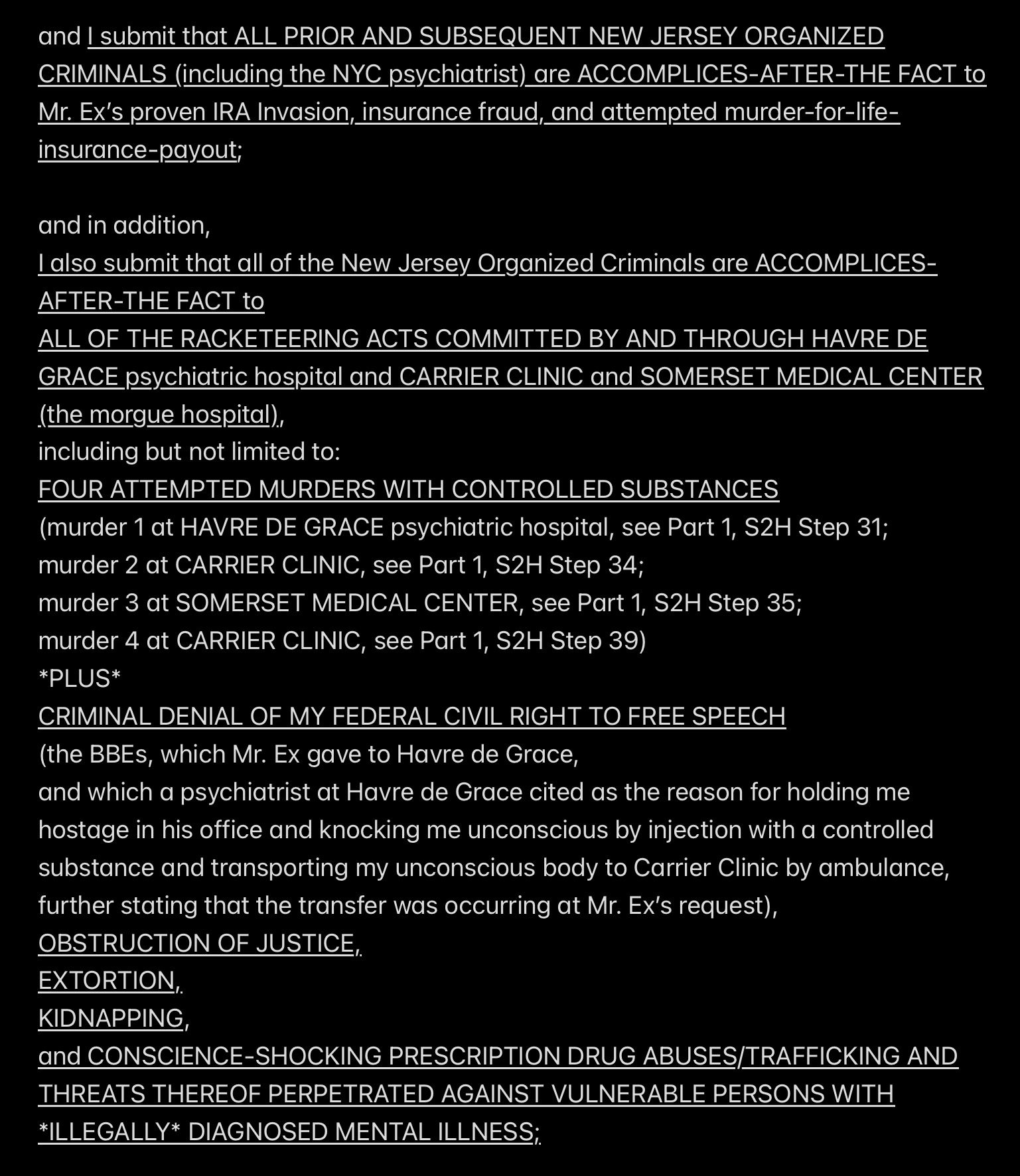 and I submit that ALL PRIOR AND SUBSEQUENT NEW JERSEY ORGANIZED CRIMINALS (including the NYC psychiatrist) are ACCOMPLICES-AFTER-THE FACT to Mr. Ex's proven IRA Invasion, insurance fraud, and attempted murder-for-life-insurance-payout;

and in addition,
I also submit that all of the New Jersey Organized Criminals are ACCOMPLICES-AFTER-THE FACT to
ALL OF THE RACKETEERING ACTS COMMITTED BY AND THROUGH HAVRE DE GRACE psychiatric hospital and CARRIER CLINIC and SOMERSET MEDICAL CENTER (the morgue hospital),
including but not limited to:
FOUR ATTEMPTED MURDERS WITH CONTROLLED SUBSTANCES
(murder 1 at HAVRE DE GRACE psychiatric hospital, see Part 1, S2H Step 31;
murder 2 at CARRIER CLINIC, see Part 1, S2H Step 34;
murder 3 at SOMERSET MEDICAL CENTER, see Part 1, S2H Step 35;
murder 4 at CARRIER CLINIC, see Part 1, S2H Step 39)
*PLUS*
CRIMINAL DENIAL OF MY FEDERAL CIVIL RIGHT TO FREE SPEECH
(the BBEs, which Mr. Ex gave to Havre de Grace,
and which a psychiatrist at Havre de Grace cited as the reason for holding me hostage in his office and knocking me unconscious by injection with a controlled substance and transporting my unconscious body to Carrier Clinic by ambulance, further stating that the transfer was occurring at Mr. Ex's request),
OBSTRUCTION OF JUSTICE,
EXTORTION,
KIDNAPPING,
and CONSCIENCE-SHOCKING PRESCRIPTION DRUG ABUSES/TRAFFICKING AND THREATS THEREOF PERPETRATED AGAINST VULNERABLE PERSONS WITH *ILLEGALLY* DIAGNOSED MENTAL ILLNESS;